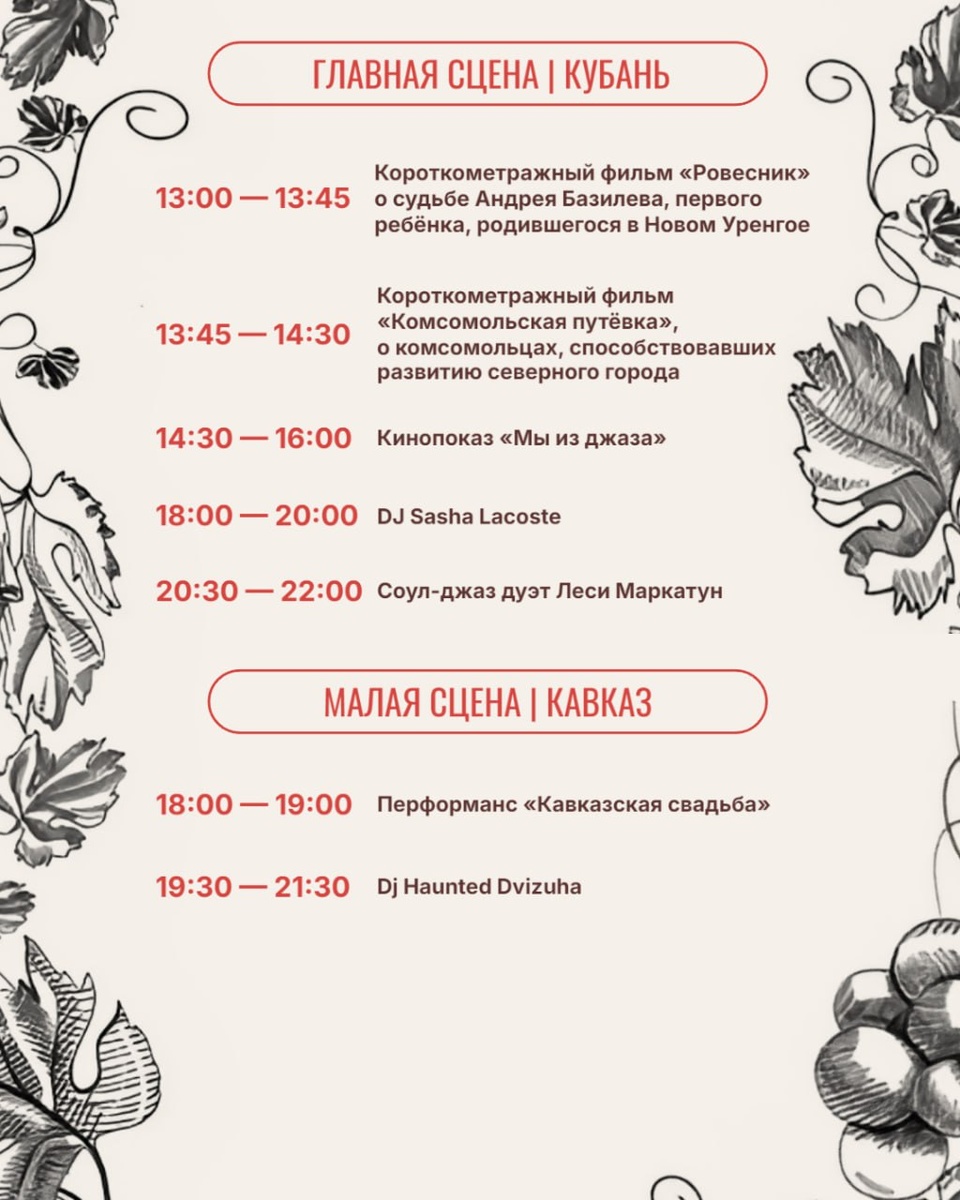 ГЛАВНАЯ СЦЕНА | КУБАНЬ

13:00 — 13:45 Короткометражный фильм «Ровесник» о судьбе Андрея Базилева, первого ребёнка, родившегося в Новом Уренгое

13:45 — 14:30 Короткометражный фильм «Комсомольская путёвка», о комсомольцах, способствовавших развитию северного города

14:30 — 16:00 Кинопоказ «Мы из джаза»

18:00 — 20:00 DJ Sasha Lacoste

20:30 — 22:00 Соул-джаз дуэт Леси Маркатун

МАЛАЯ СЦЕНА | КАВКАЗ

18:00 — 19:00 Перформанс «Кавказская свадьба»

19:30 — 21:30 Dj Haunted Dvizuha